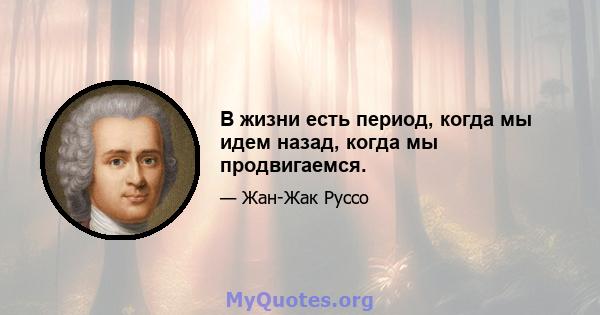 В жизни есть период, когда мы идем назад, когда мы продвигаемся.

— Жан-Жак Руссо

MyQuotes.org